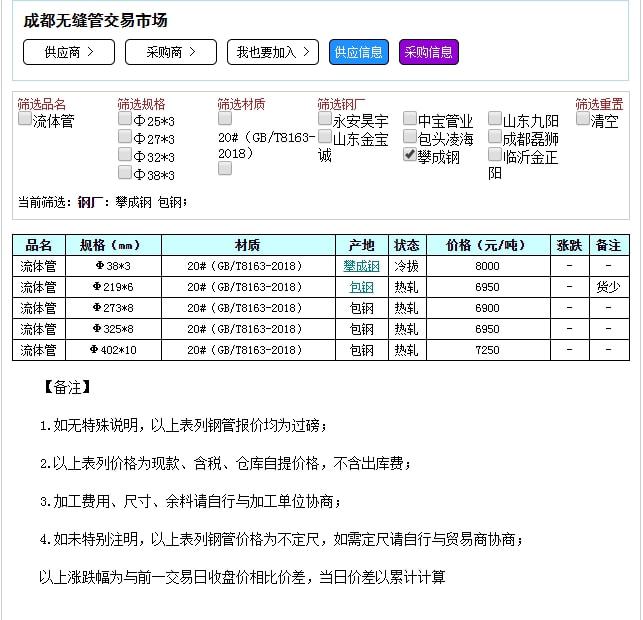 成都无缝管交易市场

供应商 >　采购商 >　我也要加入 >　供应信息　采购信息

筛选品名
流体管

筛选规格
Φ25*3
Φ27*3
Φ32*3
Φ38*3

筛选材质
20#（GB/T8163-2018）

筛选钢厂
永安昊宇
山东金宝诚
中宝管业
包头凌海
攀成钢
山东九阳
成都磊狮
临沂金正阳

筛选重置
清空

当前筛选：钢厂：攀成钢 包钢；

| 品名 | 规格（mm） | 材质 | 产地 | 状态 | 价格（元/吨） | 涨跌 | 备注 |
|---|---|---|---|---|---|---|---|
| 流体管 | Φ38*3 | 20#（GB/T8163-2018） | 攀成钢 | 冷拔 | 8000 | - | - |
| 流体管 | Φ219*6 | 20#（GB/T8163-2018） | 包钢 | 热轧 | 6950 | - | 货少 |
| 流体管 | Φ273*8 | 20#（GB/T8163-2018） | 包钢 | 热轧 | 6900 | - | - |
| 流体管 | Φ325*8 | 20#（GB/T8163-2018） | 包钢 | 热轧 | 6950 | - | - |
| 流体管 | Φ402*10 | 20#（GB/T8163-2018） | 包钢 | 热轧 | 7250 | - | - |

【备注】

1.如无特殊说明，以上表列钢管报价均为过磅；

2.以上表列价格为现款、含税、仓库自提价格，不含出库费；

3.加工费用、尺寸、余料请自行与加工单位协商；

4.如未特别注明，以上表列钢管价格为不定尺，如需定尺请自行与贸易商协商；

以上涨跌幅为与前一交易日收盘价相比价差，当日价差以累计计算